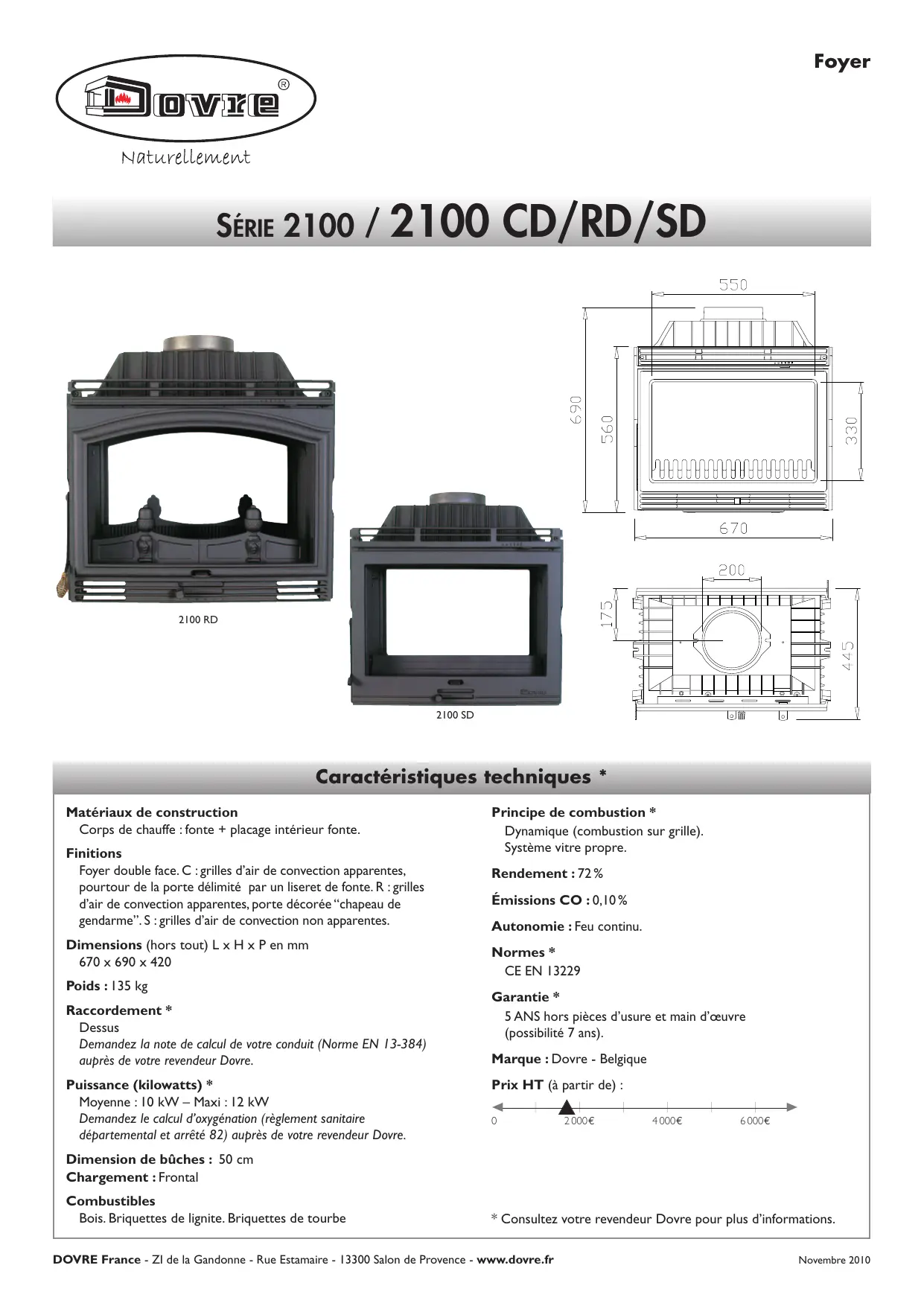 Foyer

Dovre®

Naturellement

SÉRIE 2100 / 2100 CD/RD/SD

550

690

560

330

670

200

175

445

2100 RD

2100 SD

Caractéristiques techniques *

Matériaux de construction
Corps de chauffe : fonte + placage intérieur fonte.

Finitions
Foyer double face. C : grilles d'air de convection apparentes, pourtour de la porte délimité par un liseret de fonte. R : grilles d'air de convection apparentes, porte décorée "chapeau de gendarme". S : grilles d'air de convection non apparentes.

Dimensions (hors tout) L x H x P en mm
670 x 690 x 420

Poids : 135 kg

Raccordement *
Dessus
Demandez la note de calcul de votre conduit (Norme EN 13-384) auprès de votre revendeur Dovre.

Puissance (kilowatts) *
Moyenne : 10 kW – Maxi : 12 kW
Demandez le calcul d'oxygénation (règlement sanitaire départemental et arrêté 82) auprès de votre revendeur Dovre.

Dimension de bûches : 50 cm
Chargement : Frontal

Combustibles
Bois. Briquettes de lignite. Briquettes de tourbe

Principe de combustion *
Dynamique (combustion sur grille).
Système vitre propre.

Rendement : 72 %

Émissions CO : 0,10 %

Autonomie : Feu continu.

Normes *
CE EN 13229

Garantie *
5 ANS hors pièces d'usure et main d'œuvre (possibilité 7 ans).

Marque : Dovre - Belgique

Prix HT (à partir de) :

0 2 000€ 4 000€ 6 000€

* Consultez votre revendeur Dovre pour plus d'informations.

DOVRE France - ZI de la Gandonne - Rue Estamaire - 13300 Salon de Provence - www.dovre.fr

Novembre 2010